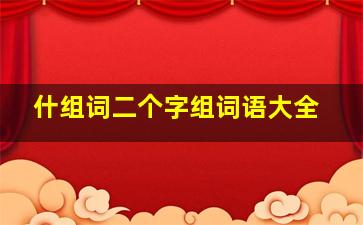 什组词二个字组词语大全